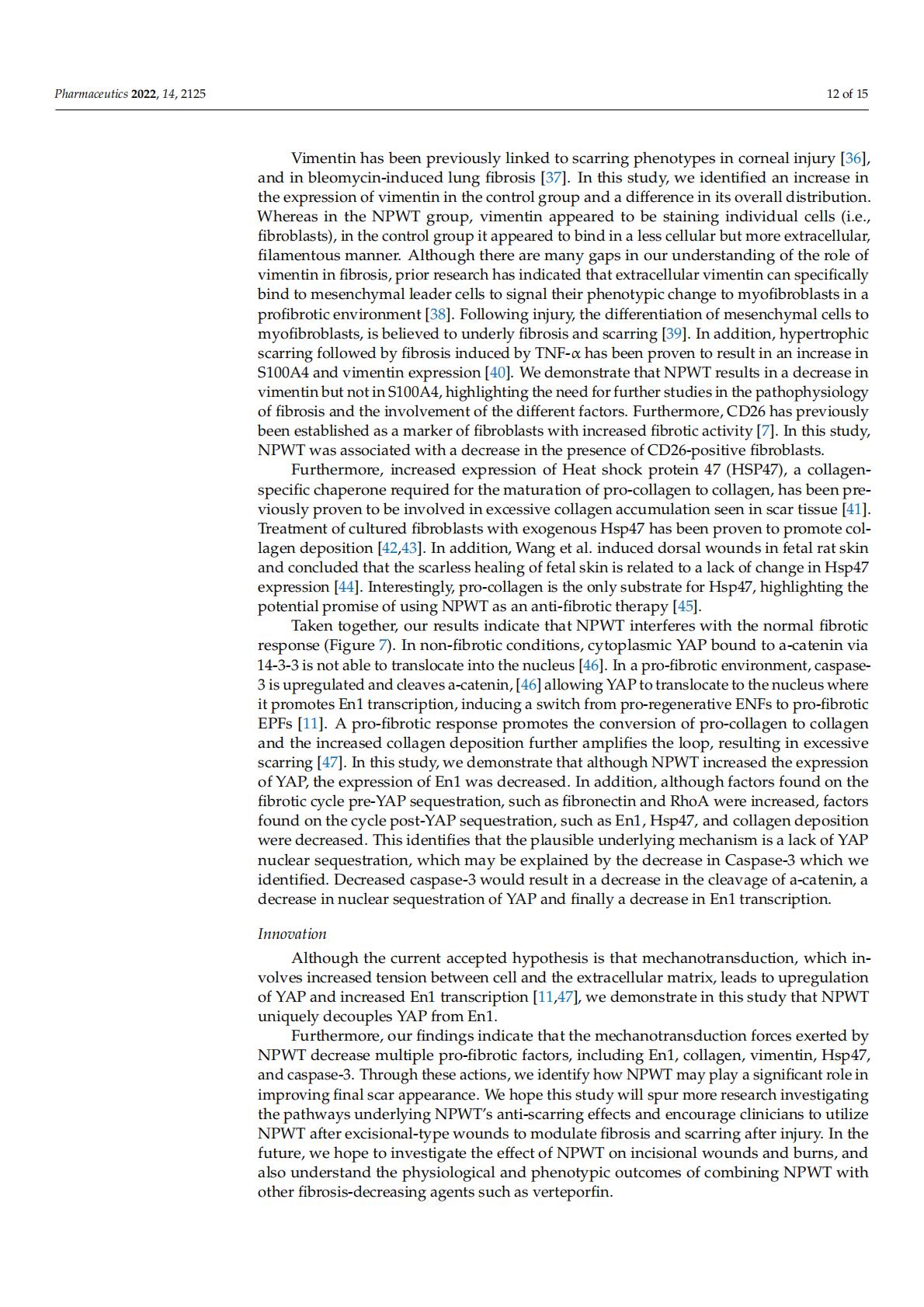 Pharmaceutics 2022, 14, 2125

12 of 15

Vimentin has been previously linked to scarring phenotypes in corneal injury [36], and in bleomycin-induced lung fibrosis [37]. In this study, we identified an increase in the expression of vimentin in the control group and a difference in its overall distribution. Whereas in the NPWT group, vimentin appeared to be staining individual cells (i.e., fibroblasts), in the control group it appeared to bind in a less cellular but more extracellular, filamentous manner. Although there are many gaps in our understanding of the role of vimentin in fibrosis, prior research has indicated that extracellular vimentin can specifically bind to mesenchymal leader cells to signal their phenotypic change to myofibroblasts in a profibrotic environment [38]. Following injury, the differentiation of mesenchymal cells to myofibroblasts, is believed to underly fibrosis and scarring [39]. In addition, hypertrophic scarring followed by fibrosis induced by TNF-$\alpha$ has been proven to result in an increase in S100A4 and vimentin expression [40]. We demonstrate that NPWT results in a decrease in vimentin but not in S100A4, highlighting the need for further studies in the pathophysiology of fibrosis and the involvement of the different factors. Furthermore, CD26 has previously been established as a marker of fibroblasts with increased fibrotic activity [7]. In this study, NPWT was associated with a decrease in the presence of CD26-positive fibroblasts.

Furthermore, increased expression of Heat shock protein 47 (HSP47), a collagen-specific chaperone required for the maturation of pro-collagen to collagen, has been previously proven to be involved in excessive collagen accumulation seen in scar tissue [41]. Treatment of cultured fibroblasts with exogenous Hsp47 has been proven to promote collagen deposition [42,43]. In addition, Wang et al. induced dorsal wounds in fetal rat skin and concluded that the scarless healing of fetal skin is related to a lack of change in Hsp47 expression [44]. Interestingly, pro-collagen is the only substrate for Hsp47, highlighting the potential promise of using NPWT as an anti-fibrotic therapy [45].

Taken together, our results indicate that NPWT interferes with the normal fibrotic response (Figure 7). In non-fibrotic conditions, cytoplasmic YAP bound to a-catenin via 14-3-3 is not able to translocate into the nucleus [46]. In a pro-fibrotic environment, caspase-3 is upregulated and cleaves a-catenin, [46] allowing YAP to translocate to the nucleus where it promotes En1 transcription, inducing a switch from pro-regenerative ENFs to pro-fibrotic EPFs [11]. A pro-fibrotic response promotes the conversion of pro-collagen to collagen and the increased collagen deposition further amplifies the loop, resulting in excessive scarring [47]. In this study, we demonstrate that although NPWT increased the expression of YAP, the expression of En1 was decreased. In addition, although factors found on the fibrotic cycle pre-YAP sequestration, such as fibronectin and RhoA were increased, factors found on the cycle post-YAP sequestration, such as En1, Hsp47, and collagen deposition were decreased. This identifies that the plausible underlying mechanism is a lack of YAP nuclear sequestration, which may be explained by the decrease in Caspase-3 which we identified. Decreased caspase-3 would result in a decrease in the cleavage of a-catenin, a decrease in nuclear sequestration of YAP and finally a decrease in En1 transcription.

Innovation

Although the current accepted hypothesis is that mechanotransduction, which involves increased tension between cell and the extracellular matrix, leads to upregulation of YAP and increased En1 transcription [11,47], we demonstrate in this study that NPWT uniquely decouples YAP from En1.

Furthermore, our findings indicate that the mechanotransduction forces exerted by NPWT decrease multiple pro-fibrotic factors, including En1, collagen, vimentin, Hsp47, and caspase-3. Through these actions, we identify how NPWT may play a significant role in improving final scar appearance. We hope this study will spur more research investigating the pathways underlying NPWT's anti-scarring effects and encourage clinicians to utilize NPWT after excisional-type wounds to modulate fibrosis and scarring after injury. In the future, we hope to investigate the effect of NPWT on incisional wounds and burns, and also understand the physiological and phenotypic outcomes of combining NPWT with other fibrosis-decreasing agents such as verteporfin.